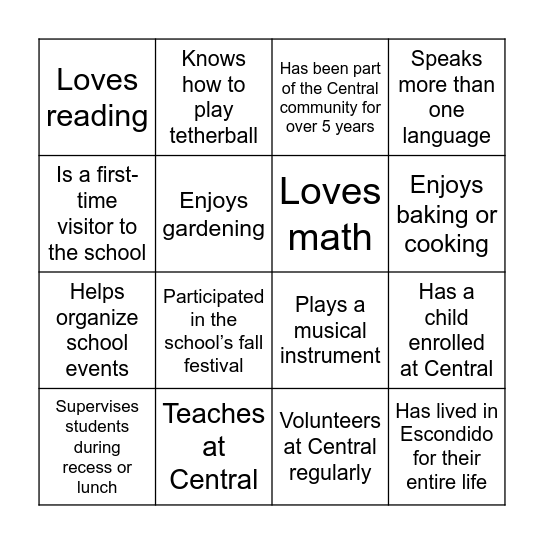 | Loves reading | Knows how to play tetherball | Has been part of the Central community for over 5 years | Speaks more than one language |
|---|---|---|---|
| Is a first-time visitor to the school | Enjoys gardening | Loves math | Enjoys baking or cooking |
| Helps organize school events | Participated in the school's fall festival | Plays a musical instrument | Has a child enrolled at Central |
| Supervises students during recess or lunch | Teaches at Central | Volunteers at Central regularly | Has lived in Escondido for their entire life |